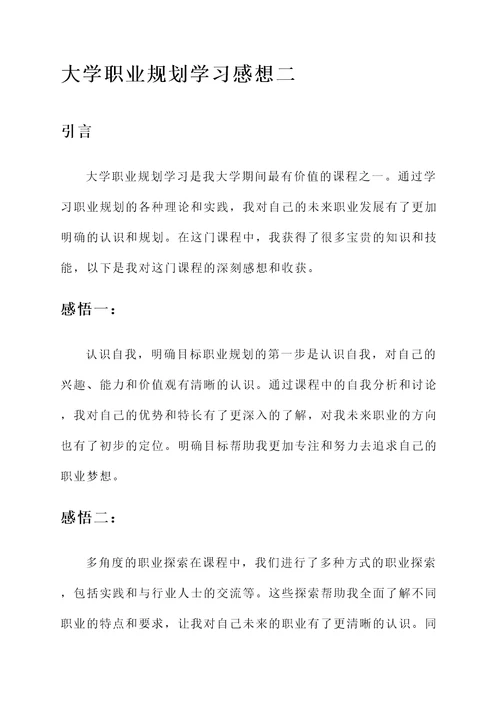 大学职业规划学习感想二

引言

大学职业规划学习是我大学期间最有价值的课程之一。通过学习职业规划的各种理论和实践，我对自己的未来职业发展有了更加明确的认识和规划。在这门课程中，我获得了很多宝贵的知识和技能，以下是我对这门课程的深刻感想和收获。

感悟一：

认识自我，明确目标职业规划的第一步是认识自我，对自己的兴趣、能力和价值观有清晰的认识。通过课程中的自我分析和讨论，我对自己的优势和特长有了更深入的了解，对我未来职业的方向也有了初步的定位。明确目标帮助我更加专注和努力去追求自己的职业梦想。

感悟二：

多角度的职业探索在课程中，我们进行了多种方式的职业探索，包括实践和与行业人士的交流等。这些探索帮助我全面了解不同职业的特点和要求，让我对自己未来的职业有了更清晰的认识。同